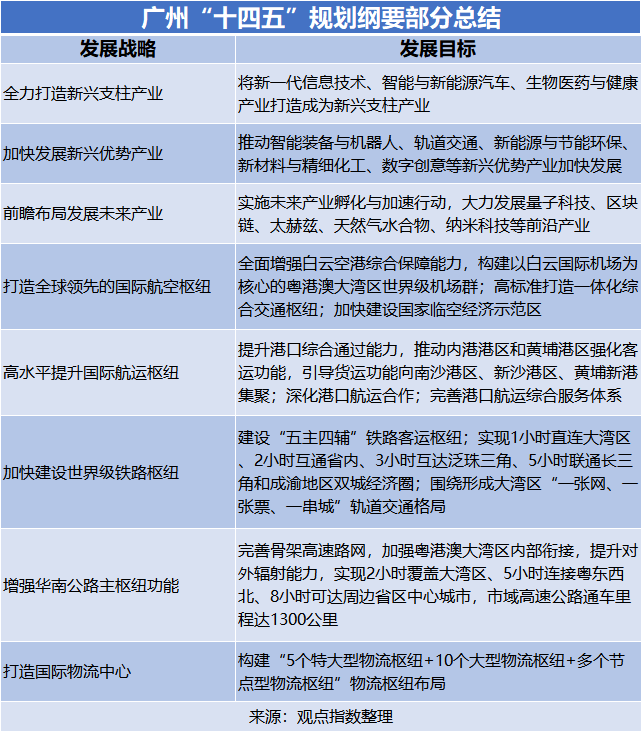 广州“十四五”规划纲要部分总结

| 发展战略 | 发展目标 |
|---|---|
| 全力打造新兴支柱产业 | 将新一代信息技术、智能与新能源汽车、生物医药与健康产业打造成为新兴支柱产业 |
| 加快发展新兴优势产业 | 推动智能装备与机器人、轨道交通、新能源与节能环保、新材料与精细化工、数字创意等新兴优势产业加快发展 |
| 前瞻布局发展未来产业 | 实施未来产业孵化与加速行动，大力发展量子科技、区块链、太赫兹、天然气水合物、纳米科技等前沿产业 |
| 打造全球领先的国际航空枢纽 | 全面增强白云空港综合保障能力，构建以白云国际机场为核心的粤港澳大湾区世界级机场群；高标准打造一体化综合交通枢纽；加快建设国家临空经济示范区 |
| 高水平提升国际航运枢纽 | 提升港口综合通过能力，推动内港港区和黄埔港区强化客运功能，引导货运功能向南沙港区、新沙港区、黄埔新港集聚；深化港口航运合作；完善港口航运综合服务体系 |
| 加快建设世界级铁路枢纽 | 建设“五主四辅”铁路客运枢纽；实现1小时直连大湾区、2小时互通省内、3小时互达泛珠三角、5小时联通长三角和成渝地区双城经济圈；围绕形成大湾区“一张网、一张票、一串城”轨道交通格局 |
| 增强华南公路主枢纽功能 | 完善骨架高速路网，加强粤港澳大湾区内部衔接，提升对外辐射能力，实现2小时覆盖大湾区、5小时连接粤东西北、8小时可达周边省区中心城市，市域高速公路通车里程达1300公里 |
| 打造国际物流中心 | 构建“5个特大型物流枢纽+10个大型物流枢纽+多个节点型物流枢纽”物流枢纽布局 |

来源：观点指数整理